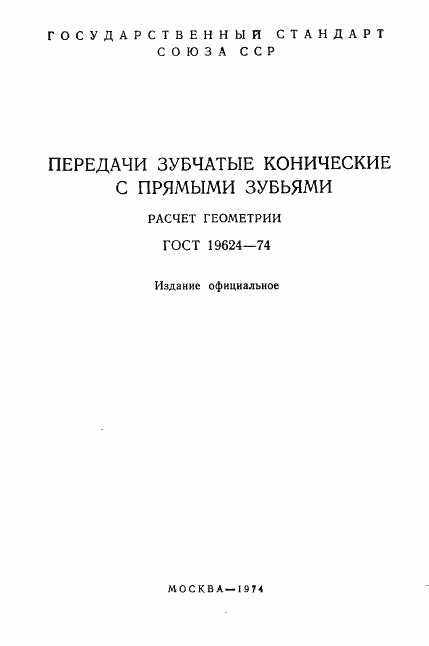 ГОСУДАРСТВЕННЫЙ СТАНДАРТ
СОЮЗА ССР

ПЕРЕДАЧИ ЗУБЧАТЫЕ КОНИЧЕСКИЕ С ПРЯМЫМИ ЗУБЬЯМИ

РАСЧЕТ ГЕОМЕТРИИ

ГОСТ 19624—74

Издание официальное

МОСКВА—1974